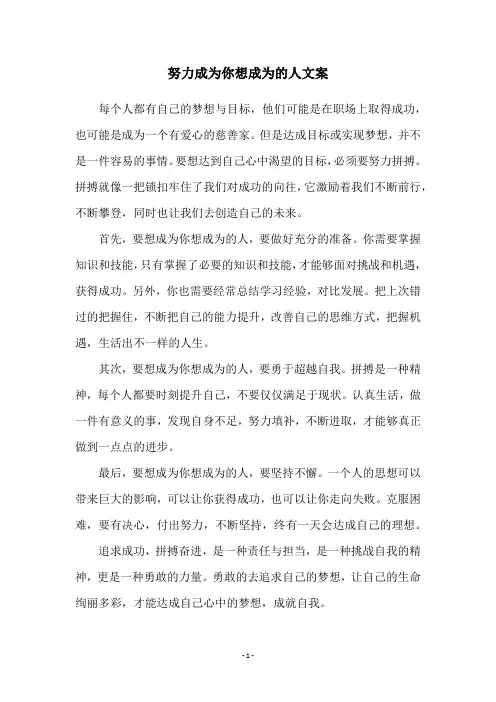 努力成为你想成为的人文案

每个人都有自己的梦想与目标，他们可能是在职场上取得成功，也可能是成为一个有爱心的慈善家。但是达成目标或实现梦想，并不是一件容易的事情。要想达到自己心中渴望的目标，必须要努力拼搏。拼搏就像一把锁扣牢住了我们对成功的向往，它激励着我们不断前行，不断攀登，同时也让我们去创造自己的未来。

首先，要想成为你想成为的人，要做好充分的准备。你需要掌握知识和技能，只有掌握了必要的知识和技能，才能够面对挑战和机遇，获得成功。另外，你也需要经常总结学习经验，对比发展。把上次错过的把握住，不断把自己的能力提升，改善自己的思维方式，把握机遇，生活出不一样的人生。

其次，要想成为你想成为的人，要勇于超越自我。拼搏是一种精神，每个人都要时刻提升自己，不要仅仅满足于现状。认真生活，做一件有意义的事，发现自身不足，努力填补，不断进取，才能够真正做到一点点的进步。

最后，要想成为你想成为的人，要坚持不懈。一个人的思想可以带来巨大的影响，可以让你获得成功，也可以让你走向失败。克服困难，要有决心，付出努力，不断坚持，终有一天会达成自己的理想。

追求成功，拼搏奋进，是一种责任与担当，是一种挑战自我的精神，更是一种勇敢的力量。勇敢的去追求自己的梦想，让自己的生命绚丽多彩，才能达成自己心中的梦想，成就自我。

- 1 -